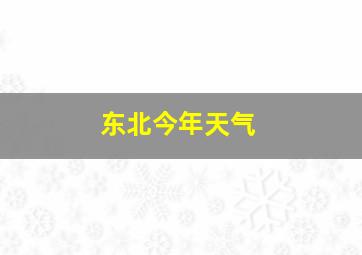 东北今年天气